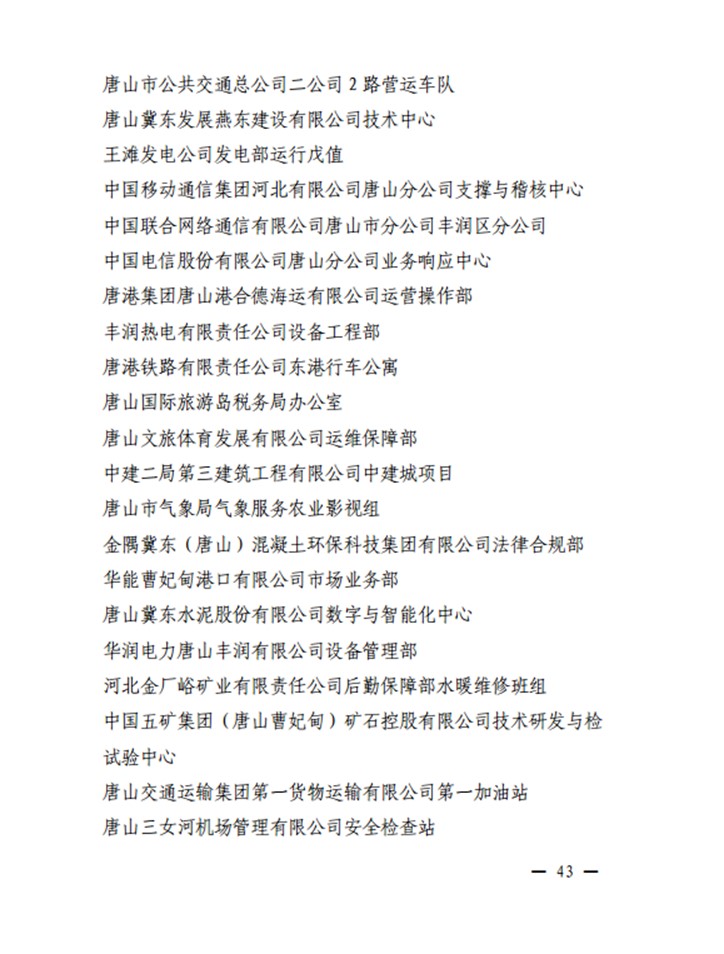 唐山市公共交通总公司二公司 2 路营运车队

唐山冀东发展燕东建设有限公司技术中心

王滩发电公司发电部运行戊值

中国移动通信集团河北有限公司唐山分公司支撑与稽核中心

中国联合网络通信有限公司唐山市分公司丰润区分公司

中国电信股份有限公司唐山分公司业务响应中心

唐港集团唐山港合德海运有限公司运营操作部

丰润热电有限责任公司设备工程部

唐港铁路有限责任公司东港行车公寓

唐山国际旅游岛税务局办公室

唐山文旅体育发展有限公司运维保障部

中建二局第三建筑工程有限公司中建城项目

唐山市气象局气象服务农业影视组

金隅冀东（唐山）混凝土环保科技集团有限公司法律合规部

华能曹妃甸港口有限公司市场业务部

唐山冀东水泥股份有限公司数字与智能化中心

华润电力唐山丰润有限公司设备管理部

河北金厂峪矿业有限责任公司后勤保障部水暖维修班组

中国五矿集团（唐山曹妃甸）矿石控股有限公司技术研发与检试验中心

唐山交通运输集团第一货物运输有限公司第一加油站

唐山三女河机场管理有限公司安全检查站

— 43 —